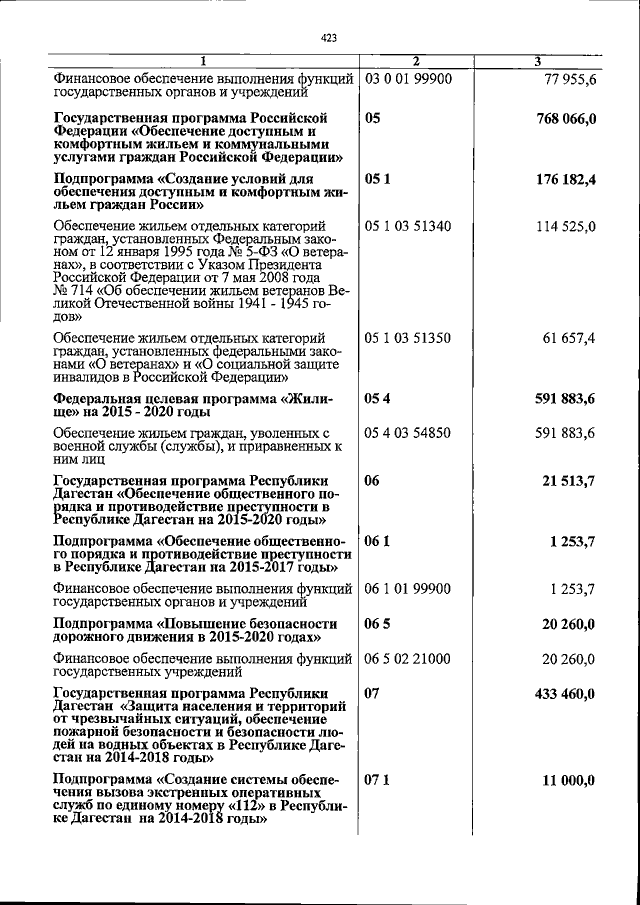 423

| 1 | 2 | 3 |
|---|---|---|
| Финансовое обеспечение выполнения функций государственных органов и учреждений | 03 0 01 99900 | 77 955,6 |
| Государственная программа Российской Федерации «Обеспечение доступным и комфортным жильем и коммунальными услугами граждан Российской Федерации» | 05 | 768 066,0 |
| Подпрограмма «Создание условий для обеспечения доступным и комфортным жильем граждан России» | 05 1 | 176 182,4 |
| Обеспечение жильем отдельных категорий граждан, установленных Федеральным законом от 12 января 1995 года № 5-ФЗ «О ветеранах», в соответствии с Указом Президента Российской Федерации от 7 мая 2008 года № 714 «Об обеспечении жильем ветеранов Великой Отечественной войны 1941 - 1945 годов» | 05 1 03 51340 | 114 525,0 |
| Обеспечение жильем отдельных категорий граждан, установленных федеральными законами «О ветеранах» и «О социальной защите инвалидов в Российской Федерации» | 05 1 03 51350 | 61 657,4 |
| Федеральная целевая программа «Жилище» на 2015 - 2020 годы | 05 4 | 591 883,6 |
| Обеспечение жильем граждан, уволенных с военной службы (службы), и приравненных к ним лиц | 05 4 03 54850 | 591 883,6 |
| Государственная программа Республики Дагестан «Обеспечение общественного порядка и противодействие преступности в Республике Дагестан на 2015-2020 годы» | 06 | 21 513,7 |
| Подпрограмма «Обеспечение общественного порядка и противодействие преступности в Республике Дагестан на 2015-2017 годы» | 06 1 | 1 253,7 |
| Финансовое обеспечение выполнения функций государственных органов и учреждений | 06 1 01 99900 | 1 253,7 |
| Подпрограмма «Повышение безопасности дорожного движения в 2015-2020 годах» | 06 5 | 20 260,0 |
| Финансовое обеспечение выполнения функций государственных учреждений | 06 5 02 21000 | 20 260,0 |
| Государственная программа Республики Дагестан «Защита населения и территорий от чрезвычайных ситуаций, обеспечение пожарной безопасности и безопасности людей на водных объектах в Республике Дагестан на 2014-2018 годы» | 07 | 433 460,0 |
| Подпрограмма «Создание системы обеспечения вызова экстренных оперативных служб по единому номеру «112» в Республике Дагестан на 2014-2018 годы» | 07 1 | 11 000,0 |